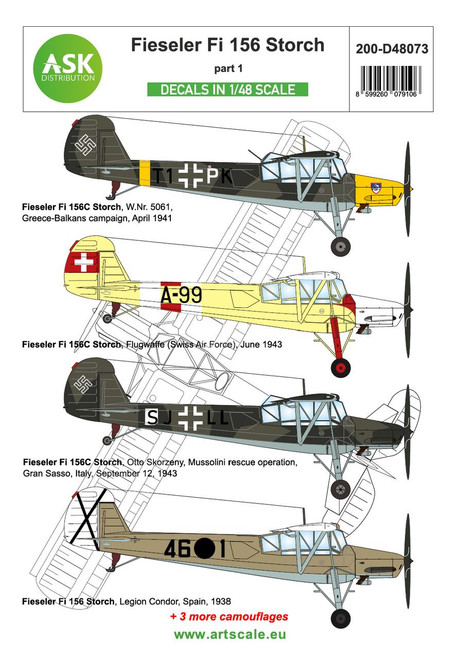 ASK
DISTRIBUTION

Fieseler Fi 156 Storch
part 1
DECALS IN 1/48 SCALE

200-D48073

8 599260 079106

T1 PK

Fieseler Fi 156C Storch, W.Nr. 5061, Greece-Balkans campaign, April 1941

A-99

Fieseler Fi 156C Storch, Flugwaffe (Swiss Air Force), June 1943

SJ LL

Fieseler Fi 156C Storch, Otto Skorzeny, Mussolini rescue operation, Gran Sasso, Italy, September 12, 1943

46 1

Fieseler Fi 156 Storch, Legion Condor, Spain, 1938

+ 3 more camouflages
www.artscale.eu